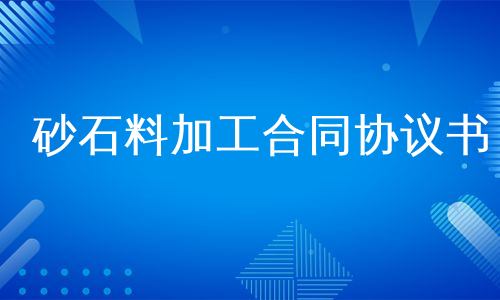 砂石料加工合同协议书